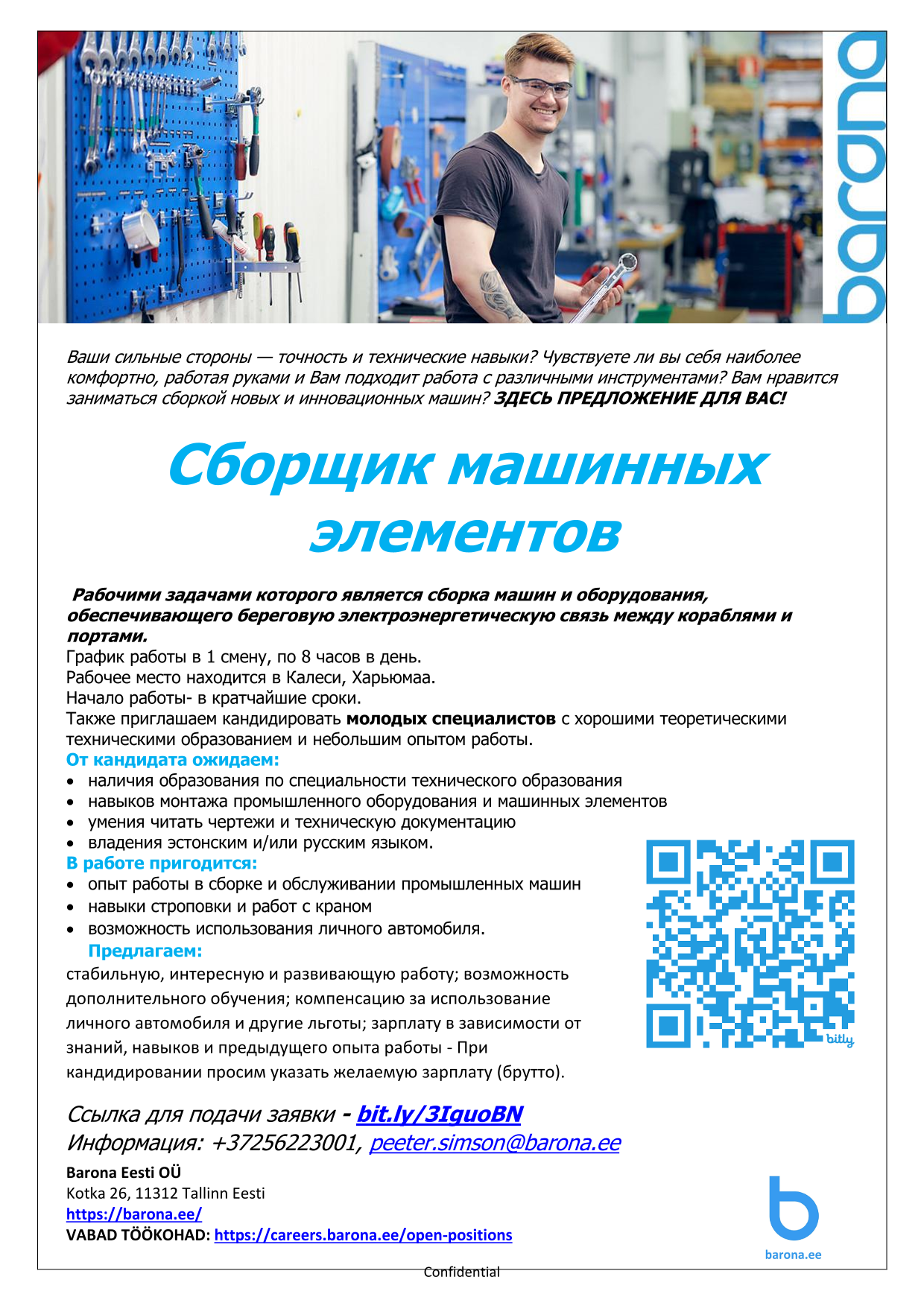 barona

Ваши сильные стороны — точность и технические навыки? Чувствуете ли вы себя наиболее комфортно, работая руками и Вам подходит работа с различными инструментами? Вам нравится заниматься сборкой новых и инновационных машин? ЗДЕСЬ ПРЕДЛОЖЕНИЕ ДЛЯ ВАС!

Сборщик машинных элементов

Рабочими задачами которого является сборка машин и оборудования, обеспечивающего береговую электроэнергетическую связь между кораблями и портами.
График работы в 1 смену, по 8 часов в день.
Рабочее место находится в Калеси, Харьюмаа.
Начало работы- в кратчайшие сроки.
Также приглашаем кандидировать молодых специалистов с хорошими теоретическими техническими образованием и небольшим опытом работы.
От кандидата ожидаем:
• наличия образования по специальности технического образования
• навыков монтажа промышленного оборудования и машинных элементов
• умения читать чертежи и техническую документацию
• владения эстонским и/или русским языком.
В работе пригодится:
• опыт работы в сборке и обслуживании промышленных машин
• навыки строповки и работ с краном
• возможность использования личного автомобиля.
Предлагаем:
стабильную, интересную и развивающую работу; возможность дополнительного обучения; компенсацию за использование личного автомобиля и другие льготы; зарплату в зависимости от знаний, навыков и предыдущего опыта работы - При кандидировании просим указать желаемую зарплату (брутто).

bitly

Ссылка для подачи заявки - bit.ly/3IguoBN
Информация: +37256223001, peeter.simson@barona.ee
Barona Eesti OÜ
Kotka 26, 11312 Tallinn Eesti
https://barona.ee/
VABAD TÖÖKOHAD: https://careers.barona.ee/open-positions

barona.ee

Confidential